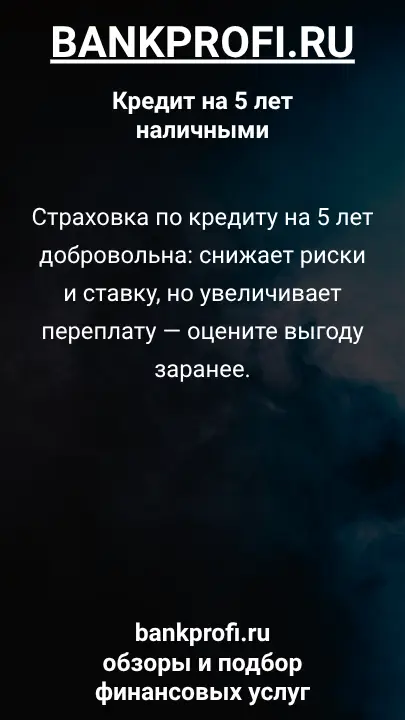 BANKPROFI.RU

Кредит на 5 лет наличными

Страховка по кредиту на 5 лет добровольна: снижает риски и ставку, но увеличивает переплату — оцените выгоду заранее.

bankprofi.ru
обзоры и подбор финансовых услуг